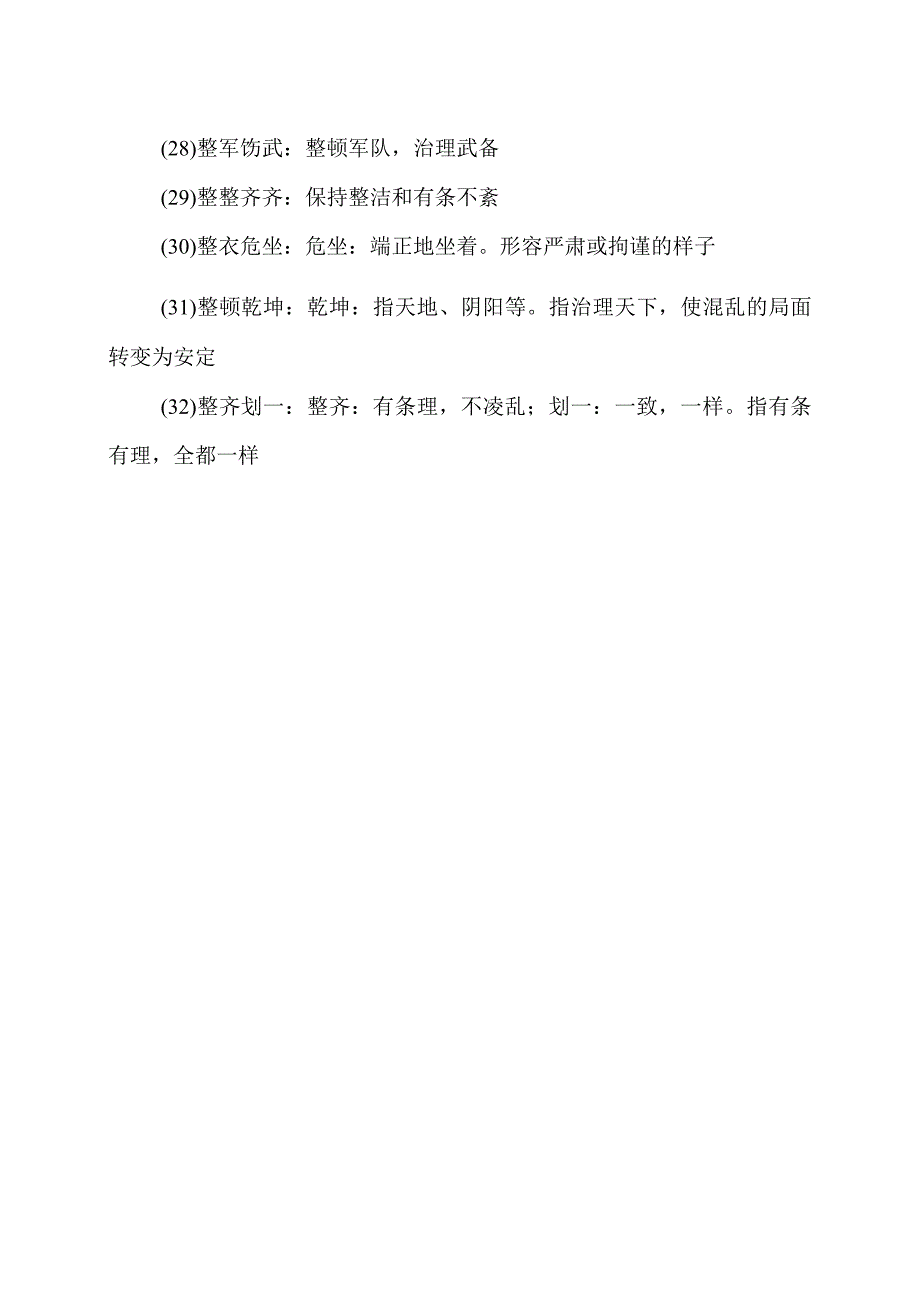 (28)整军饬武：整顿军队，治理武备

(29)整整齐齐：保持整洁和有条不紊

(30)整衣危坐：危坐：端正地坐着。形容严肃或拘谨的样子

(31)整顿乾坤：乾坤：指天地、阴阳等。指治理天下，使混乱的局面转变为安定

(32)整齐划一：整齐：有条理，不凌乱；划一：一致，一样。指有条有理，全都一样